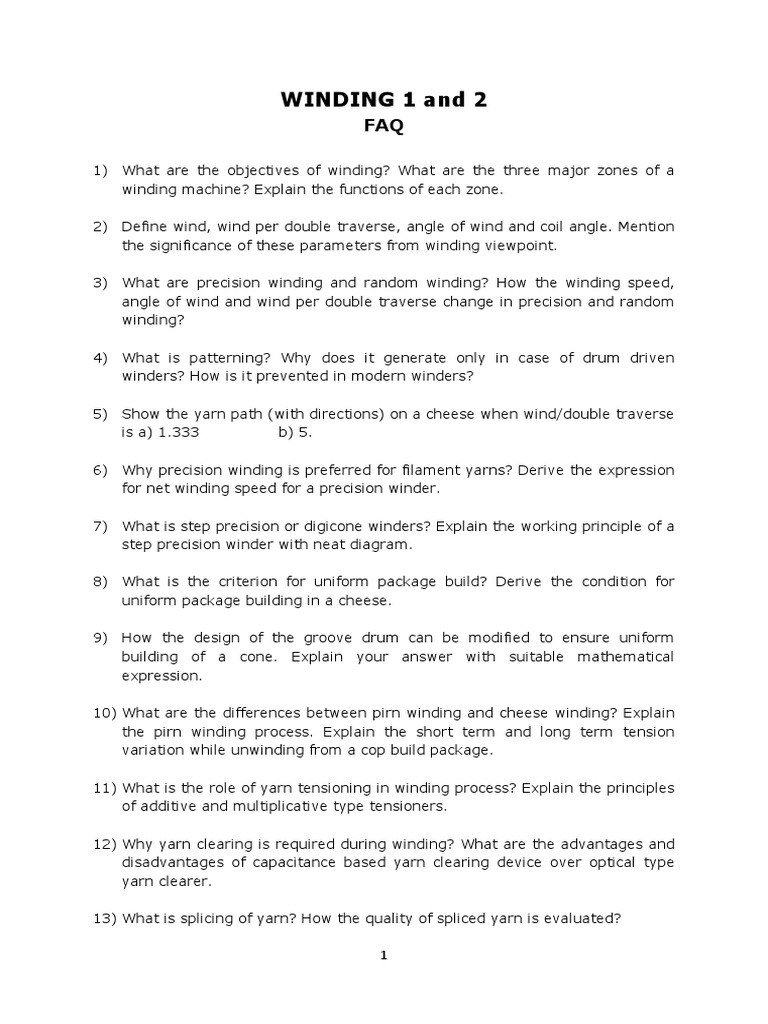 WINDING 1 and 2
FAQ

1) What are the objectives of winding? What are the three major zones of a winding machine? Explain the functions of each zone.

2) Define wind, wind per double traverse, angle of wind and coil angle. Mention the significance of these parameters from winding viewpoint.

3) What are precision winding and random winding? How the winding speed, angle of wind and wind per double traverse change in precision and random winding?

4) What is patterning? Why does it generate only in case of drum driven winders? How is it prevented in modern winders?

5) Show the yarn path (with directions) on a cheese when wind/double traverse is a) 1.333 b) 5.

6) Why precision winding is preferred for filament yarns? Derive the expression for net winding speed for a precision winder.

7) What is step precision or digicone winders? Explain the working principle of a step precision winder with neat diagram.

8) What is the criterion for uniform package build? Derive the condition for uniform package building in a cheese.

9) How the design of the groove drum can be modified to ensure uniform building of a cone. Explain your answer with suitable mathematical expression.

10) What are the differences between pirn winding and cheese winding? Explain the pirn winding process. Explain the short term and long term tension variation while unwinding from a cop build package.

11) What is the role of yarn tensioning in winding process? Explain the principles of additive and multiplicative type tensioners.

12) Why yarn clearing is required during winding? What are the advantages and disadvantages of capacitance based yarn clearing device over optical type yarn clearer.

13) What is splicing of yarn? How the quality of spliced yarn is evaluated?

1